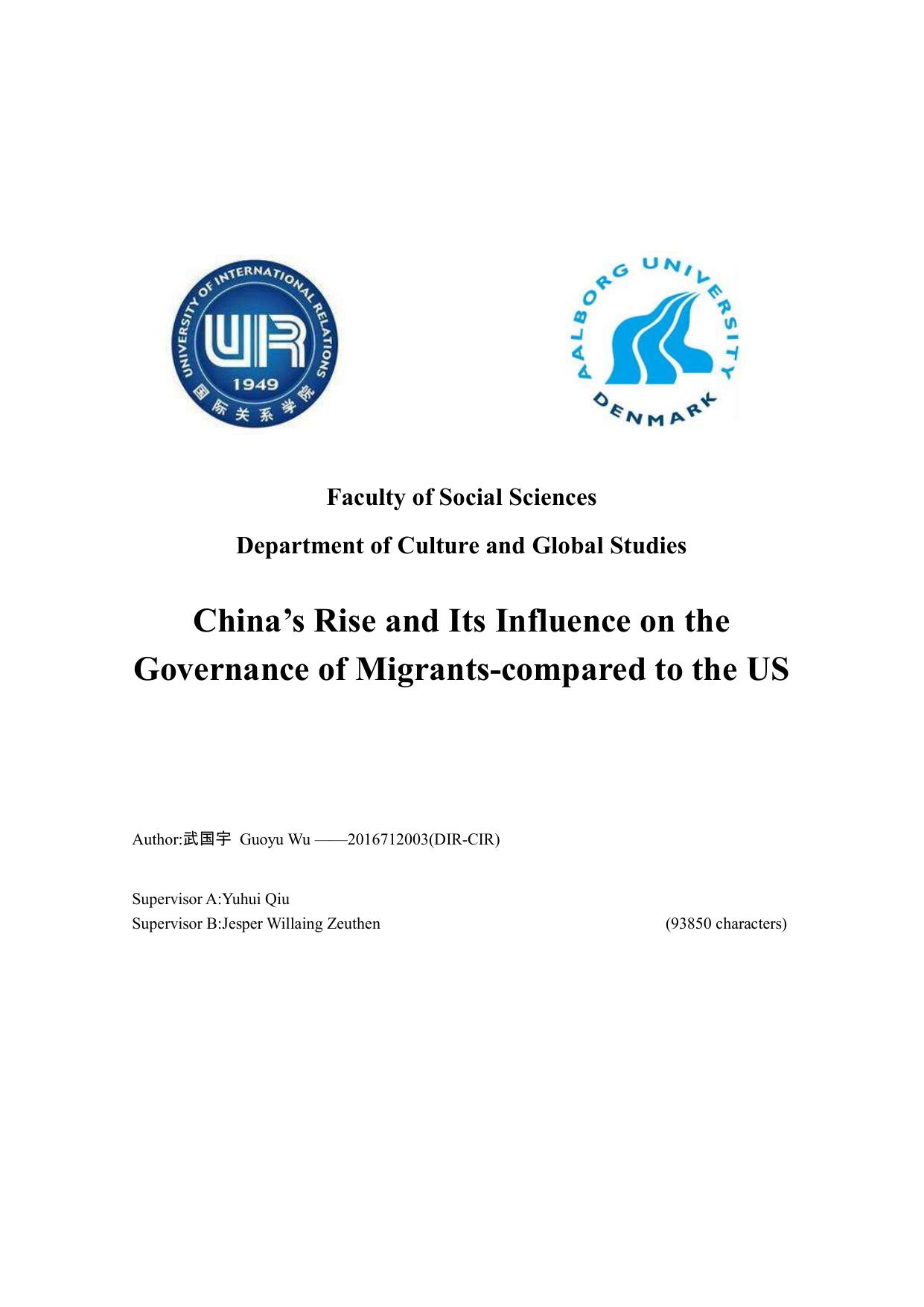 UNIVERSITY OF INTERNATIONAL RELATIONS
UIR
1949
国际关系学院

AALBORG UNIVERSITY
DENMARK

Faculty of Social Sciences

Department of Culture and Global Studies

China's Rise and Its Influence on the Governance of Migrants-compared to the US

Author:武国宇 Guoyu Wu ——2016712003(DIR-CIR)

Supervisor A:Yuhui Qiu
Supervisor B:Jesper Willaing Zeuthen (93850 characters)